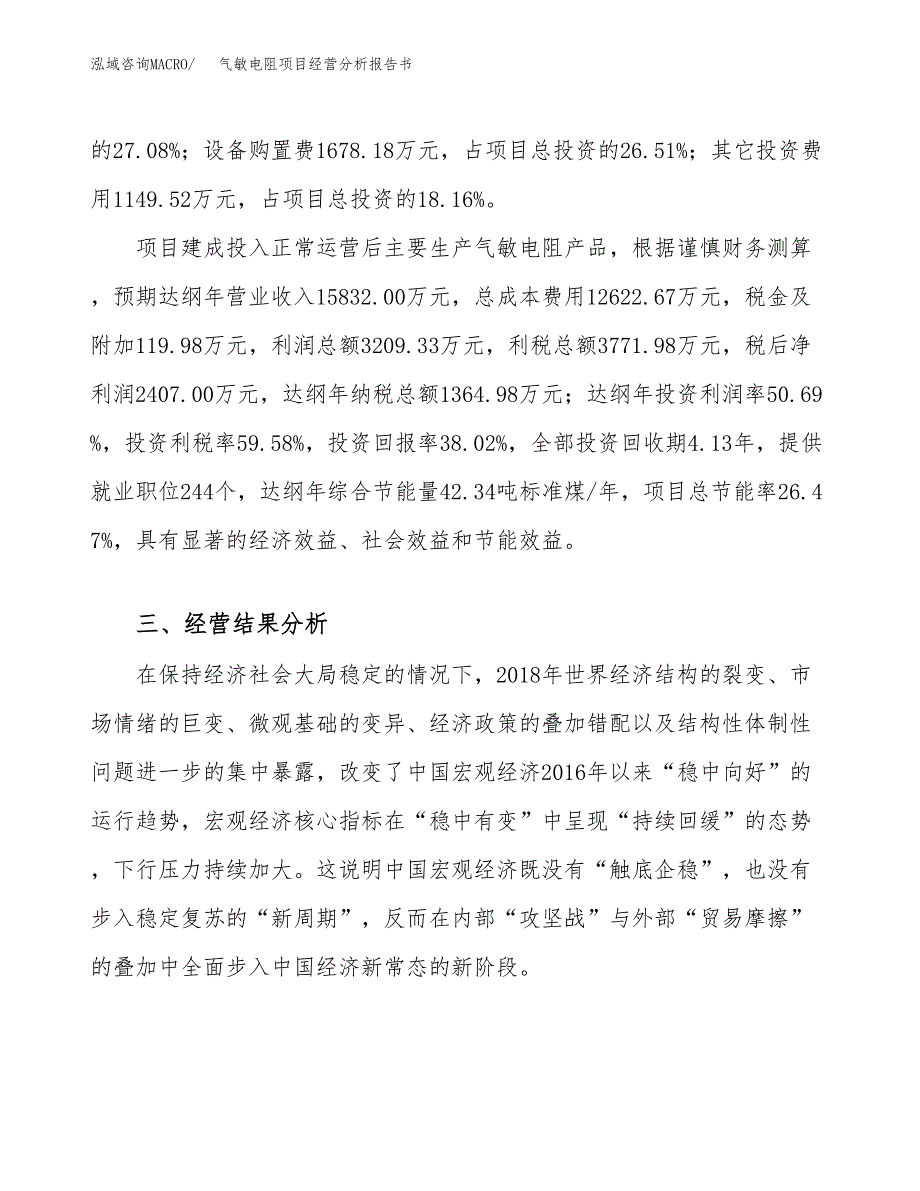 泓域咨询MACRO/　　气敏电阻项目经营分析报告书

的27.08%；设备购置费1678.18万元，占项目总投资的26.51%；其它投资费用1149.52万元，占项目总投资的18.16%。

项目建成投入正常运营后主要生产气敏电阻产品，根据谨慎财务测算，预期达纲年营业收入15832.00万元，总成本费用12622.67万元，税金及附加119.98万元，利润总额3209.33万元，利税总额3771.98万元，税后净利润2407.00万元，达纲年纳税总额1364.98万元；达纲年投资利润率50.69%，投资利税率59.58%，投资回报率38.02%，全部投资回收期4.13年，提供就业职位244个，达纲年综合节能量42.34吨标准煤/年，项目总节能率26.47%，具有显著的经济效益、社会效益和节能效益。

三、经营结果分析

在保持经济社会大局稳定的情况下，2018年世界经济结构的裂变、市场情绪的巨变、微观基础的变异、经济政策的叠加错配以及结构性体制性问题进一步的集中暴露，改变了中国宏观经济2016年以来“稳中向好”的运行趋势，宏观经济核心指标在“稳中有变”中呈现“持续回缓”的态势，下行压力持续加大。这说明中国宏观经济既没有“触底企稳”，也没有步入稳定复苏的“新周期”，反而在内部“攻坚战”与外部“贸易摩擦”的叠加中全面步入中国经济新常态的新阶段。